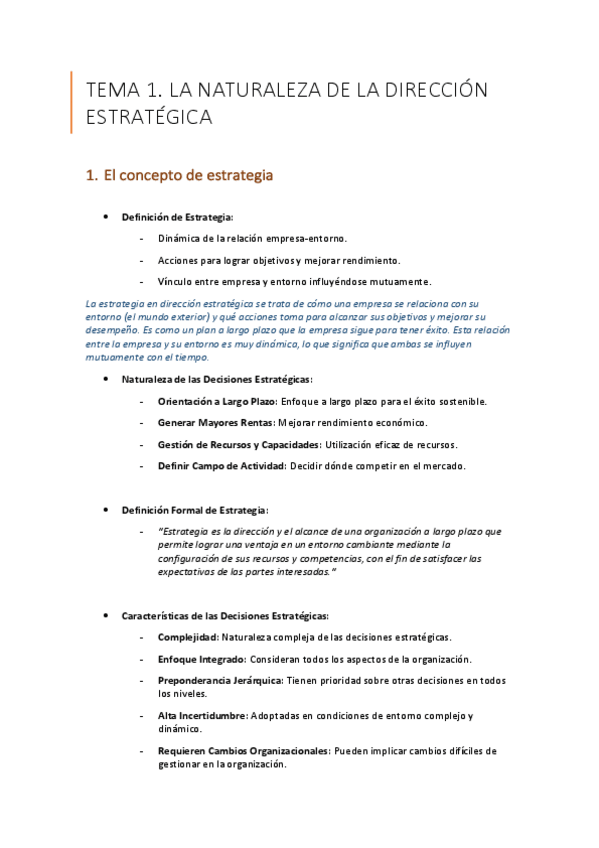 TEMA 1. LA NATURALEZA DE LA DIRECCIÓN ESTRATÉGICA

1. El concepto de estrategia

• Definición de Estrategia:

- Dinámica de la relación empresa-entorno.
- Acciones para lograr objetivos y mejorar rendimiento.
- Vínculo entre empresa y entorno influyéndose mutuamente.

La estrategia en dirección estratégica se trata de cómo una empresa se relaciona con su entorno (el mundo exterior) y qué acciones toma para alcanzar sus objetivos y mejorar su desempeño. Es como un plan a largo plazo que la empresa sigue para tener éxito. Esta relación entre la empresa y su entorno es muy dinámica, lo que significa que ambas se influyen mutuamente con el tiempo.

• Naturaleza de las Decisiones Estratégicas:

- Orientación a Largo Plazo: Enfoque a largo plazo para el éxito sostenible.
- Generar Mayores Rentas: Mejorar rendimiento económico.
- Gestión de Recursos y Capacidades: Utilización eficaz de recursos.
- Definir Campo de Actividad: Decidir dónde competir en el mercado.

• Definición Formal de Estrategia:

- "Estrategia es la dirección y el alcance de una organización a largo plazo que permite lograr una ventaja en un entorno cambiante mediante la configuración de sus recursos y competencias, con el fin de satisfacer las expectativas de las partes interesadas."

• Características de las Decisiones Estratégicas:

- Complejidad: Naturaleza compleja de las decisiones estratégicas.
- Enfoque Integrado: Consideran todos los aspectos de la organización.
- Preponderancia Jerárquica: Tienen prioridad sobre otras decisiones en todos los niveles.
- Alta Incertidumbre: Adoptadas en condiciones de entorno complejo y dinámico.
- Requieren Cambios Organizacionales: Pueden implicar cambios difíciles de gestionar en la organización.